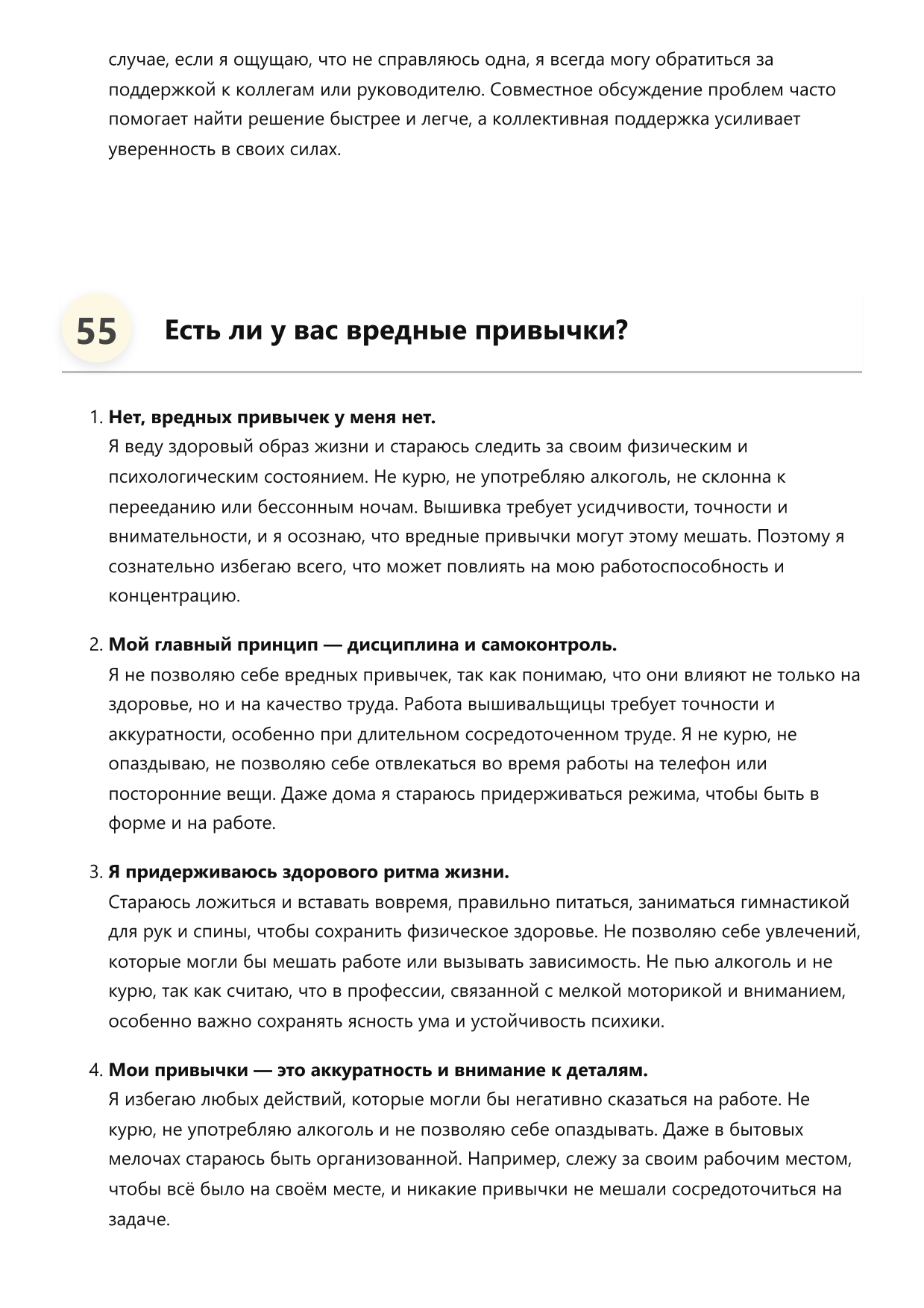 случае, если я ощущаю, что не справляюсь одна, я всегда могу обратиться за поддержкой к коллегам или руководителю. Совместное обсуждение проблем часто помогает найти решение быстрее и легче, а коллективная поддержка усиливает уверенность в своих силах.

55

Есть ли у вас вредные привычки?

1. Нет, вредных привычек у меня нет.
Я веду здоровый образ жизни и стараюсь следить за своим физическим и психологическим состоянием. Не курю, не употребляю алкоголь, не склонна к перееданию или бессонным ночам. Вышивка требует усидчивости, точности и внимательности, и я осознаю, что вредные привычки могут этому мешать. Поэтому я сознательно избегаю всего, что может повлиять на мою работоспособность и концентрацию.

2. Мой главный принцип — дисциплина и самоконтроль.
Я не позволяю себе вредных привычек, так как понимаю, что они влияют не только на здоровье, но и на качество труда. Работа вышивальщицы требует точности и аккуратности, особенно при длительном сосредоточенном труде. Я не курю, не опаздываю, не позволяю себе отвлекаться во время работы на телефон или посторонние вещи. Даже дома я стараюсь придерживаться режима, чтобы быть в форме и на работе.

3. Я придерживаюсь здорового ритма жизни.
Стараюсь ложиться и вставать вовремя, правильно питаться, заниматься гимнастикой для рук и спины, чтобы сохранить физическое здоровье. Не позволяю себе увлечений, которые могли бы мешать работе или вызывать зависимость. Не пью алкоголь и не курю, так как считаю, что в профессии, связанной с мелкой моторикой и вниманием, особенно важно сохранять ясность ума и устойчивость психики.

4. Мои привычки — это аккуратность и внимание к деталям.
Я избегаю любых действий, которые могли бы негативно сказаться на работе. Не курю, не употребляю алкоголь и не позволяю себе опаздывать. Даже в бытовых мелочах стараюсь быть организованной. Например, слежу за своим рабочим местом, чтобы всё было на своём месте, и никакие привычки не мешали сосредоточиться на задаче.